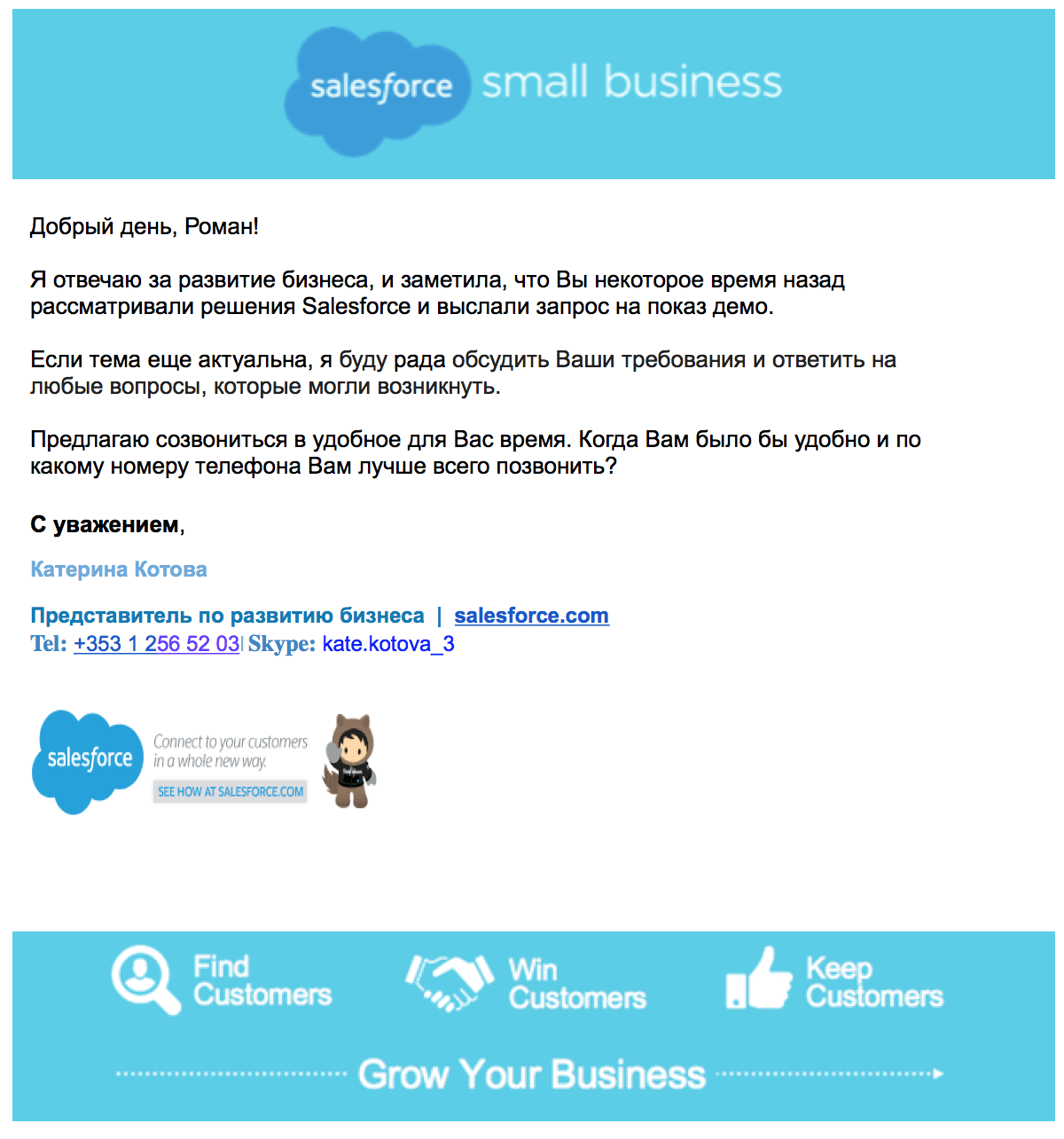 salesforce small business

Добрый день, Роман!

Я отвечаю за развитие бизнеса, и заметила, что Вы некоторое время назад рассматривали решения Salesforce и выслали запрос на показ демо.

Если тема еще актуальна, я буду рада обсудить Ваши требования и ответить на любые вопросы, которые могли возникнуть.

Предлагаю созвониться в удобное для Вас время. Когда Вам было бы удобно и по какому номеру телефона Вам лучше всего позвонить?

С уважением,

Катерина Котова

Представитель по развитию бизнеса | salesforce.com
Tel: +353 1 256 52 03| Skype: kate.kotova_3

salesforce Connect to your customers in a whole new way. SEE HOW AT SALESFORCE.COM

Find Customers Win Customers Keep Customers

Grow Your Business